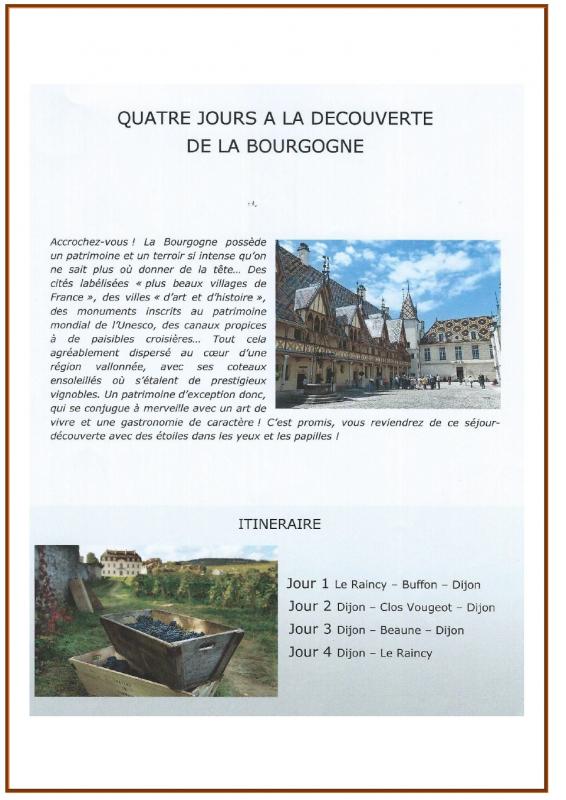 QUATRE JOURS A LA DECOUVERTE
DE LA BOURGOGNE

Accrochez-vous ! La Bourgogne possède un patrimoine et un terroir si intense qu'on ne sait plus où donner de la tête… Des cités labélisées « plus beaux villages de France », des villes « d'art et d'histoire », des monuments inscrits au patrimoine mondial de l'Unesco, des canaux propices à de paisibles croisières… Tout cela agréablement dispersé au cœur d'une région vallonnée, avec ses coteaux ensoleillés où s'étalent de prestigieux vignobles. Un patrimoine d'exception donc, qui se conjugue à merveille avec un art de vivre et une gastronomie de caractère ! C'est promis, vous reviendrez de ce séjour-découverte avec des étoiles dans les yeux et les papilles !

ITINERAIRE

Jour 1 Le Raincy – Buffon – Dijon
Jour 2 Dijon – Clos Vougeot – Dijon
Jour 3 Dijon – Beaune – Dijon
Jour 4 Dijon – Le Raincy